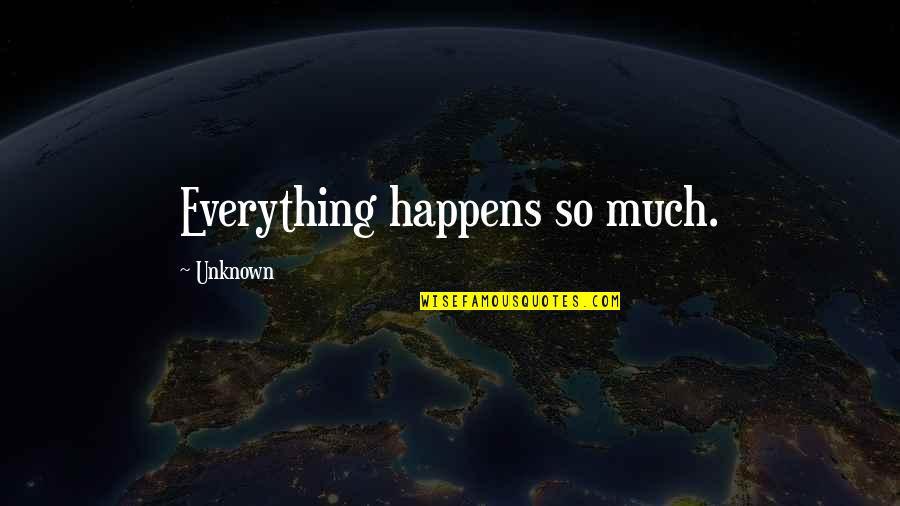 Everything happens so much.

~ Unknown

WISEFAMOUSQUOTES.COM